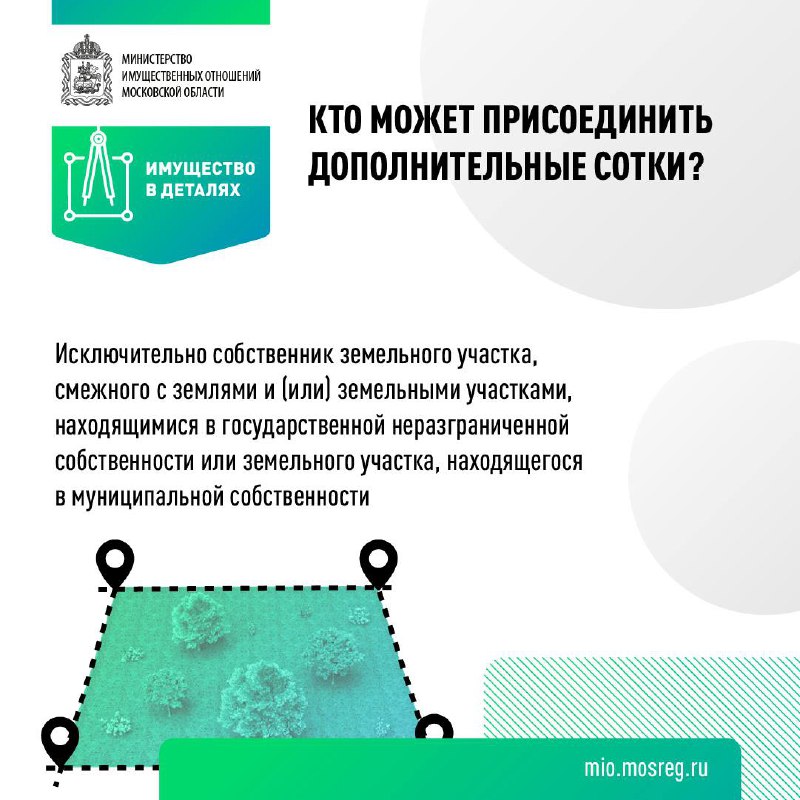 МИНИСТЕРСТВО
ИМУЩЕСТВЕННЫХ ОТНОШЕНИЙ
МОСКОВСКОЙ ОБЛАСТИ

ИМУЩЕСТВО
В ДЕТАЛЯХ

КТО МОЖЕТ ПРИСОЕДИНИТЬ ДОПОЛНИТЕЛЬНЫЕ СОТКИ?

Исключительно собственник земельного участка, смежного с землями и (или) земельными участками, находящимися в государственной неразграниченной собственности или земельного участка, находящегося в муниципальной собственности

mio.mosreg.ru